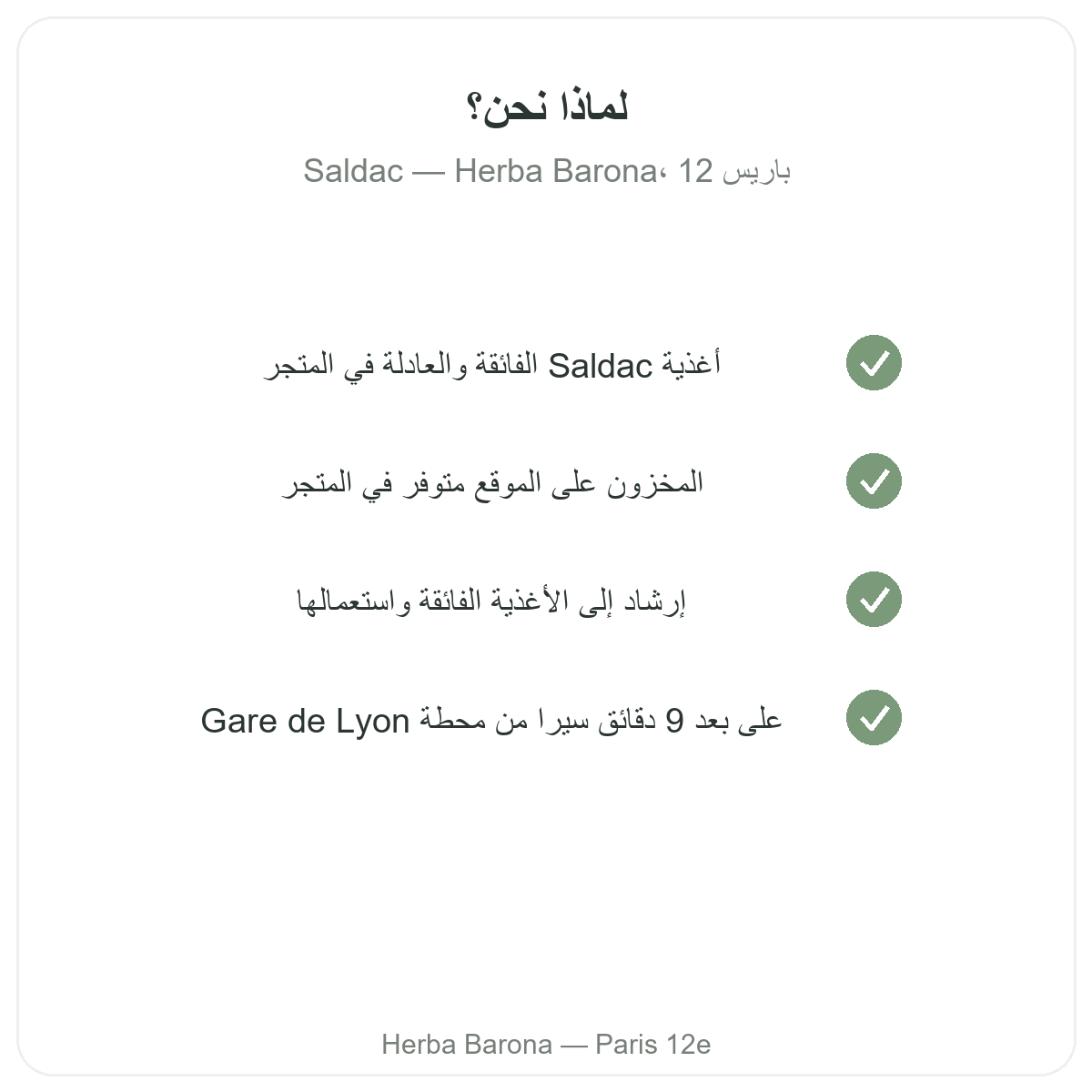 لماذا نحن؟

Saldac — Herba Barona، باريس 12

أغذية Saldac الفائقة والعادلة في المتجر

المخزون على الموقع متوفر في المتجر

إرشاد إلى الأغذية الفائقة واستعمالها

على بعد 9 دقائق سيرا من محطة Gare de Lyon

Herba Barona — Paris 12e